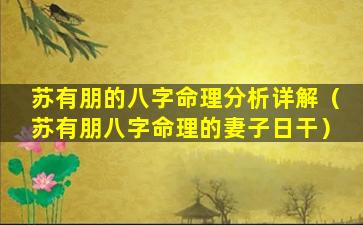 苏有朋的八字命理分析详解（苏有朋八字命理的妻子日干）